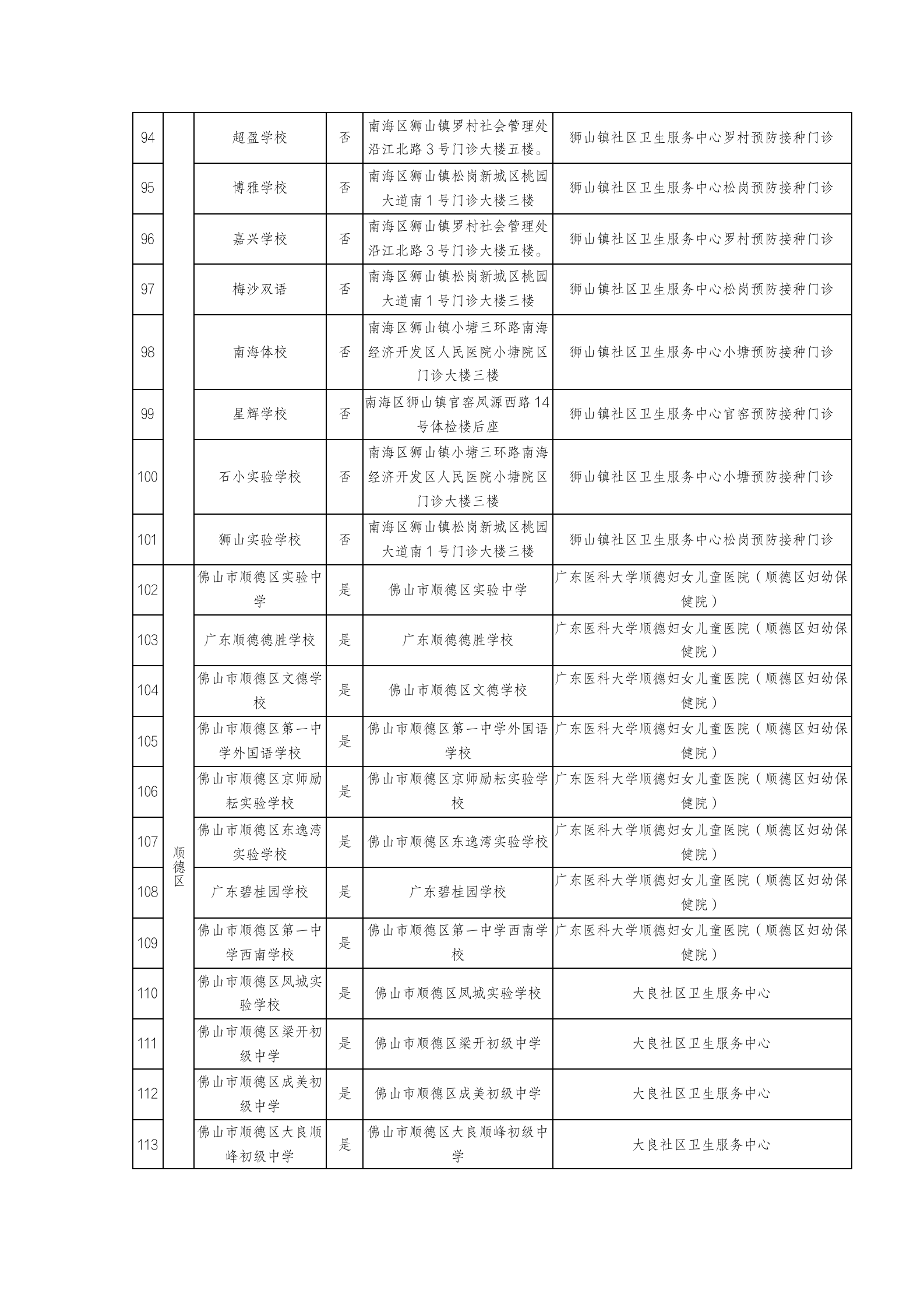 | 94 |  | 超盈学校 | 否 | 南海区狮山镇罗村社会管理处沿江北路3号门诊大楼五楼。 | 狮山镇社区卫生服务中心罗村预防接种门诊 |
|---|---|---|---|---|---|
| 95 |  | 博雅学校 | 否 | 南海区狮山镇松岗新城区桃园大道南1号门诊大楼三楼 | 狮山镇社区卫生服务中心松岗预防接种门诊 |
| 96 |  | 嘉兴学校 | 否 | 南海区狮山镇罗村社会管理处沿江北路3号门诊大楼五楼。 | 狮山镇社区卫生服务中心罗村预防接种门诊 |
| 97 |  | 梅沙双语 | 否 | 南海区狮山镇松岗新城区桃园大道南1号门诊大楼三楼 | 狮山镇社区卫生服务中心松岗预防接种门诊 |
| 98 |  | 南海体校 | 否 | 南海区狮山镇小塘三环路南海经济开发区人民医院小塘院区门诊大楼三楼 | 狮山镇社区卫生服务中心小塘预防接种门诊 |
| 99 |  | 星辉学校 | 否 | 南海区狮山镇官窑凤源西路14号体检楼后座 | 狮山镇社区卫生服务中心官窑预防接种门诊 |
| 100 |  | 石小实验学校 | 否 | 南海区狮山镇小塘三环路南海经济开发区人民医院小塘院区门诊大楼三楼 | 狮山镇社区卫生服务中心小塘预防接种门诊 |
| 101 |  | 狮山实验学校 | 否 | 南海区狮山镇松岗新城区桃园大道南1号门诊大楼三楼 | 狮山镇社区卫生服务中心松岗预防接种门诊 |
| 102 | 顺德区 | 佛山市顺德区实验中学 | 是 | 佛山市顺德区实验中学 | 广东医科大学顺德妇女儿童医院（顺德区妇幼保健院） |
| 103 |  | 广东顺德德胜学校 | 是 | 广东顺德德胜学校 | 广东医科大学顺德妇女儿童医院（顺德区妇幼保健院） |
| 104 |  | 佛山市顺德区文德学校 | 是 | 佛山市顺德区文德学校 | 广东医科大学顺德妇女儿童医院（顺德区妇幼保健院） |
| 105 |  | 佛山市顺德区第一中学外国语学校 | 是 | 佛山市顺德区第一中学外国语学校 | 广东医科大学顺德妇女儿童医院（顺德区妇幼保健院） |
| 106 |  | 佛山市顺德区京师励耘实验学校 | 是 | 佛山市顺德区京师励耘实验学校 | 广东医科大学顺德妇女儿童医院（顺德区妇幼保健院） |
| 107 |  | 佛山市顺德区东逸湾实验学校 | 是 | 佛山市顺德区东逸湾实验学校 | 广东医科大学顺德妇女儿童医院（顺德区妇幼保健院） |
| 108 |  | 广东碧桂园学校 | 是 | 广东碧桂园学校 | 广东医科大学顺德妇女儿童医院（顺德区妇幼保健院） |
| 109 |  | 佛山市顺德区第一中学西南学校 | 是 | 佛山市顺德区第一中学西南学校 | 广东医科大学顺德妇女儿童医院（顺德区妇幼保健院） |
| 110 |  | 佛山市顺德区凤城实验学校 | 是 | 佛山市顺德区凤城实验学校 | 大良社区卫生服务中心 |
| 111 |  | 佛山市顺德区梁开初级中学 | 是 | 佛山市顺德区梁开初级中学 | 大良社区卫生服务中心 |
| 112 |  | 佛山市顺德区成美初级中学 | 是 | 佛山市顺德区成美初级中学 | 大良社区卫生服务中心 |
| 113 |  | 佛山市顺德区大良顺峰初级中学 | 是 | 佛山市顺德区大良顺峰初级中学 | 大良社区卫生服务中心 |